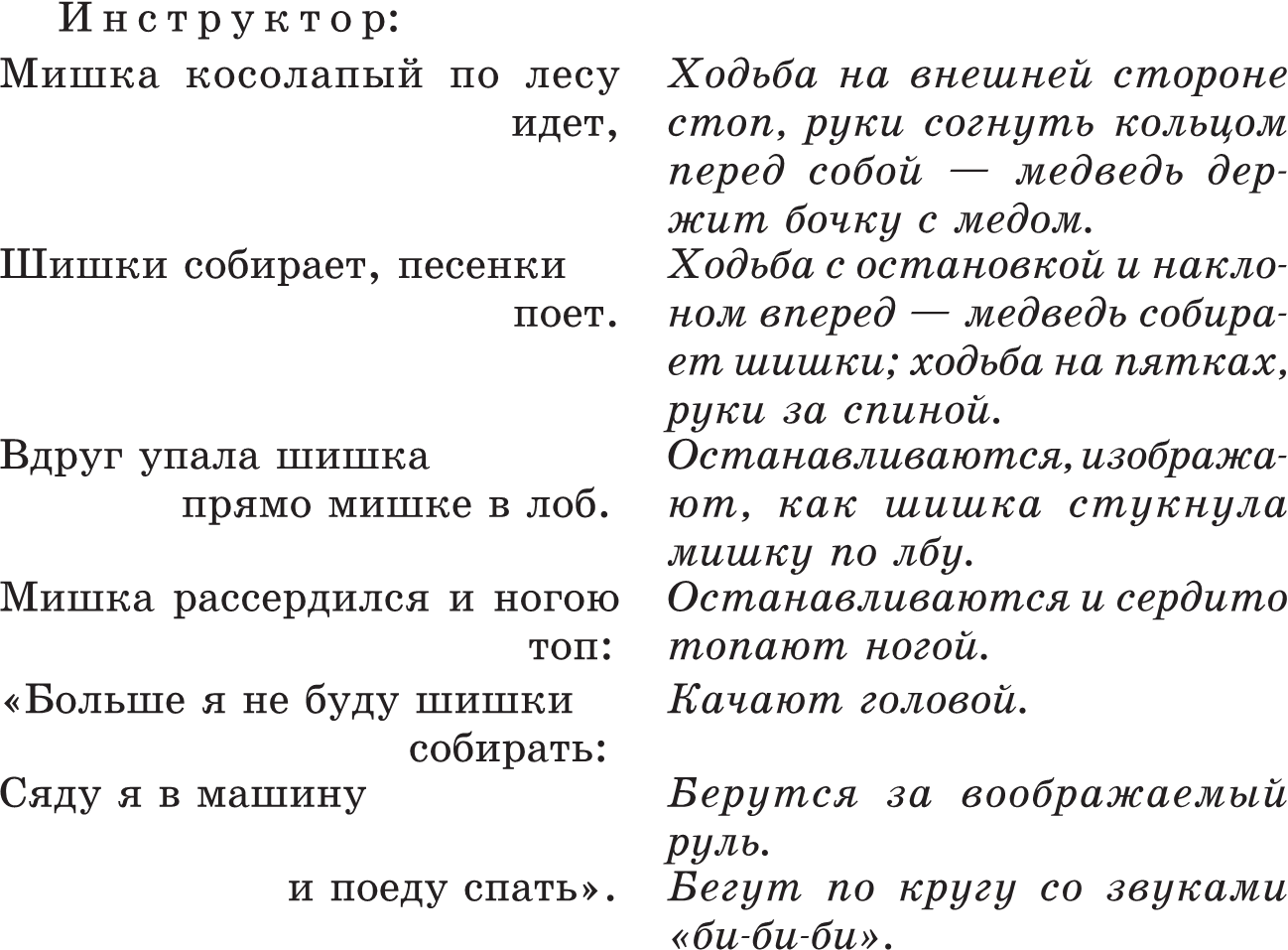 Инструктор:

| | |
|---|---|
| Мишка косолапый по лесу идет, | Ходьба на внешней стороне стоп, руки согнуть кольцом перед собой — медведь держит бочку с медом. |
| Шишки собирает, песенки поет. | Ходьба с остановкой и наклоном вперед — медведь собирает шишки; ходьба на пятках, руки за спиной. |
| Вдруг упала шишка прямо мишке в лоб. | Останавливаются, изображают, как шишка стукнула мишку по лбу. |
| Мишка рассердился и ногою топ: | Останавливаются и сердито топают ногой. |
| «Больше я не буду шишки собирать: | Качают головой. |
| Сяду я в машину | Берутся за воображаемый руль. |
| и поеду спать». | Бегут по кругу со звуками «би-би-би». |